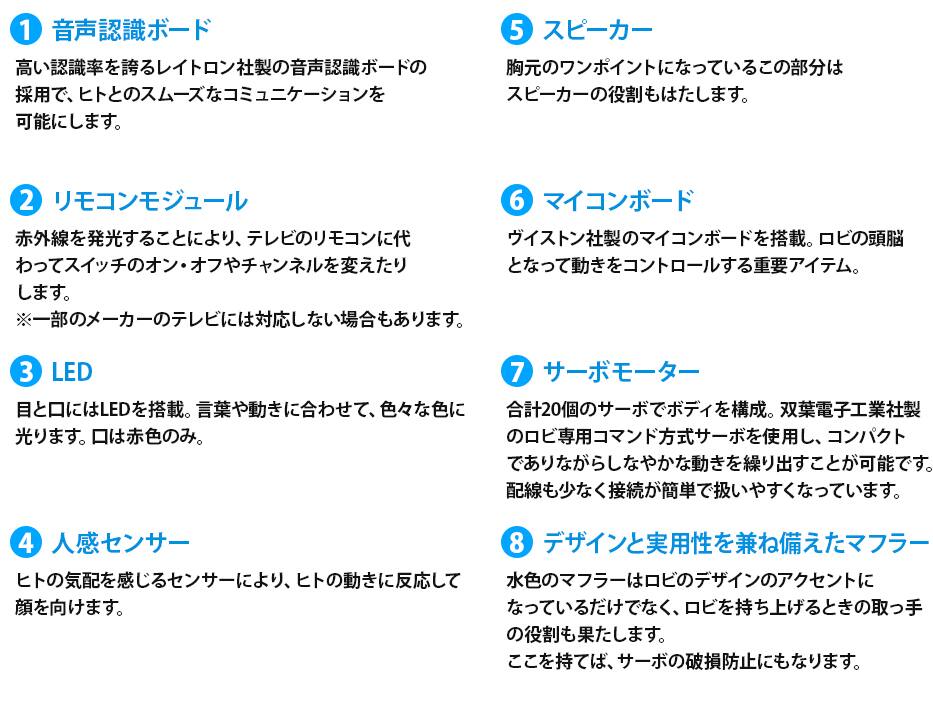 1 音声認識ボード

高い認識率を誇るレイトロン社製の音声認識ボードの採用で、ヒトとのスムーズなコミュニケーションを可能にします。

2 リモコンモジュール

赤外線を発光することにより、テレビのリモコンに代わってスイッチのオン・オフやチャンネルを変えたりします。
※一部のメーカーのテレビには対応しない場合もあります。

3 LED

目と口にはLEDを搭載。言葉や動きに合わせて、色々な色に光ります。口は赤色のみ。

4 人感センサー

ヒトの気配を感じるセンサーにより、ヒトの動きに反応して顔を向けます。

5 スピーカー

胸元のワンポイントになっているこの部分はスピーカーの役割もはたします。

6 マイコンボード

ヴイストン社製のマイコンボードを搭載。ロビの頭脳となって動きをコントロールする重要アイテム。

7 サーボモーター

合計20個のサーボでボディを構成。双葉電子工業社製のロビ専用コマンド方式サーボを使用し、コンパクトでありながらしなやかな動きを繰り出すことが可能です。配線も少なく接続が簡単で扱いやすくなっています。

8 デザインと実用性を兼ね備えたマフラー

水色のマフラーはロビのデザインのアクセントになっているだけでなく、ロビを持ち上げるときの取っ手の役割も果たします。
ここを持てば、サーボの破損防止にもなります。